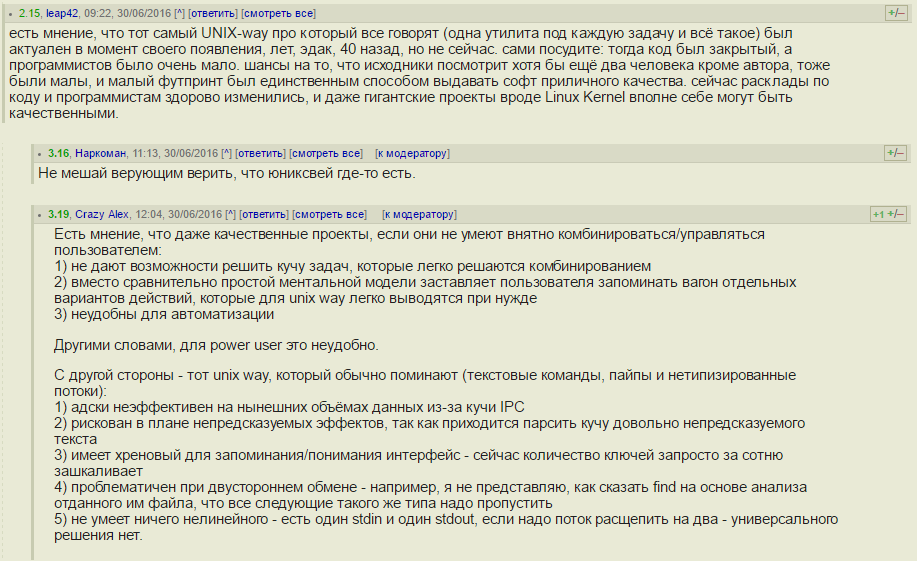 • 2.15, leap42, 09:22, 30/06/2016 [^] [ответить] [смотреть все] +/–

есть мнение, что тот самый UNIX-way про который все говорят (одна утилита под каждую задачу и всё такое) был актуален в момент своего появления, лет, эдак, 40 назад, но не сейчас. сами посудите: тогда код был закрытый, а программистов было очень мало. шансы на то, что исходники посмотрит хотя бы ещё два человека кроме автора, тоже были малы, и малый футпринт был единственным способом выдавать софт приличного качества. сейчас расклады по коду и программистам здорово изменились, и даже гигантские проекты вроде Linux Kernel вполне себе могут быть качественными.

• 3.16, Наркоман, 11:13, 30/06/2016 [^] [ответить] [смотреть все] [к модератору] +/–

Не мешай верующим верить, что юниксвей где-то есть.

• 3.19, Crazy Alex, 12:04, 30/06/2016 [^] [ответить] [смотреть все] [к модератору] +1 +/–

Есть мнение, что даже качественные проекты, если они не умеют внятно комбинироваться/управляться пользователем:
1) не дают возможности решить кучу задач, которые легко решаются комбинированием
2) вместо сравнительно простой ментальной модели заставляет пользователя запоминать вагон отдельных вариантов действий, которые для unix way легко выводятся при нужде
3) неудобны для автоматизации

Другими словами, для power user это неудобно.

С другой стороны - тот unix way, который обычно поминают (текстовые команды, пайпы и нетипизированные потоки):
1) адски неэффективен на нынешних объёмах данных из-за кучи IPC
2) рискован в плане непредсказуемых эффектов, так как приходится парсить кучу довольно непредсказуемого текста
3) имеет хреновый для запоминания/понимания интерфейс - сейчас количество ключей запросто за сотню зашкаливает
4) проблематичен при двустороннем обмене - например, я не представляю, как сказать find на основе анализа отданного им файла, что все следующие такого же типа надо пропустить
5) не умеет ничего нелинейного - есть один stdin и один stdout, если надо поток расщепить на два - универсального решения нет.